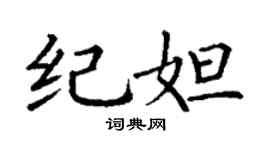 纪妲

词典网